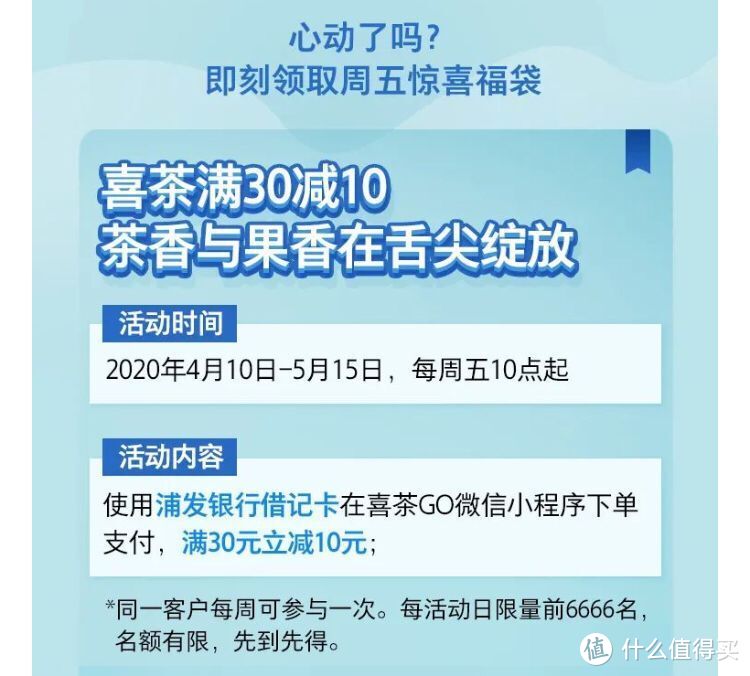 心动了吗？
即刻领取周五惊喜福袋

喜茶满30减10
茶香与果香在舌尖绽放

活动时间

2020年4月10日-5月15日，每周五10点起

活动内容

使用浦发银行借记卡在喜茶GO微信小程序下单支付，满30元立减10元；

*同一客户每周可参与一次。每活动日限量前6666名，名额有限，先到先得。

值 什么值得买